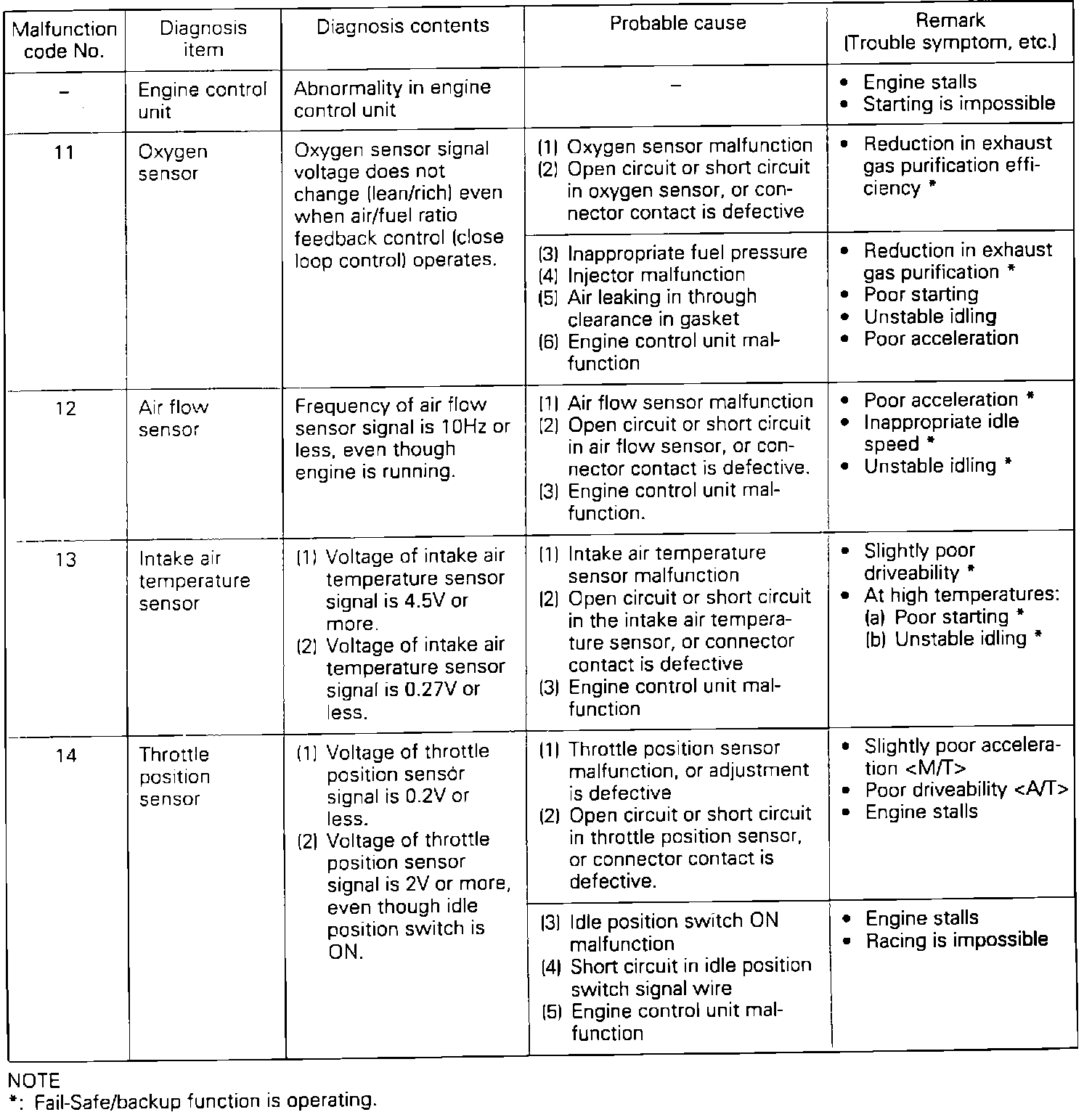 | Malfunction code No. | Diagnosis item | Diagnosis contents | Probable cause | Remark (Trouble symptom, etc.) |
|---|---|---|---|---|
| – | Engine control unit | Abnormality in engine control unit | – | • Engine stalls • Starting is impossible |
| 11 | Oxygen sensor | Oxygen sensor signal voltage does not change (lean/rich) even when air/fuel ratio feedback control (close loop control) operates. | (1) Oxygen sensor malfunction (2) Open circuit or short circuit in oxygen sensor, or connector contact is defective | • Reduction in exhaust gas purification efficiency * |
| | | | (3) Inappropriate fuel pressure (4) Injector malfunction (5) Air leaking in through clearance in gasket (6) Engine control unit malfunction | • Reduction in exhaust gas purification * • Poor starting • Unstable idling • Poor acceleration |
| 12 | Air flow sensor | Frequency of air flow sensor signal is 10Hz or less, even though engine is running. | (1) Air flow sensor malfunction (2) Open circuit or short circuit in air flow sensor, or connector contact is defective. (3) Engine control unit malfunction. | • Poor acceleration * • Inappropriate idle speed * • Unstable idling * |
| 13 | Intake air temperature sensor | (1) Voltage of intake air temperature sensor signal is 4.5V or more. (2) Voltage of intake air temperature sensor signal is 0.27V or less. | (1) Intake air temperature sensor malfunction (2) Open circuit or short circuit in the intake air temperature sensor, or connector contact is defective (3) Engine control unit malfunction | • Slightly poor driveability * • At high temperatures: (a) Poor starting * (b) Unstable idling * |
| 14 | Throttle position sensor | (1) Voltage of throttle position sensor signal is 0.2V or less. (2) Voltage of throttle position sensor signal is 2V or more, even though idle position switch is ON. | (1) Throttle position sensor malfunction, or adjustment is defective (2) Open circuit or short circuit in throttle position sensor, or connector contact is defective. | • Slightly poor acceleration <M/T> • Poor driveability <A/T> • Engine stalls |
| | | | (3) Idle position switch ON malfunction (4) Short circuit in idle position switch signal wire (5) Engine control unit malfunction | • Engine stalls • Racing is impossible |

NOTE
*: Fail-Safe/backup function is operating.